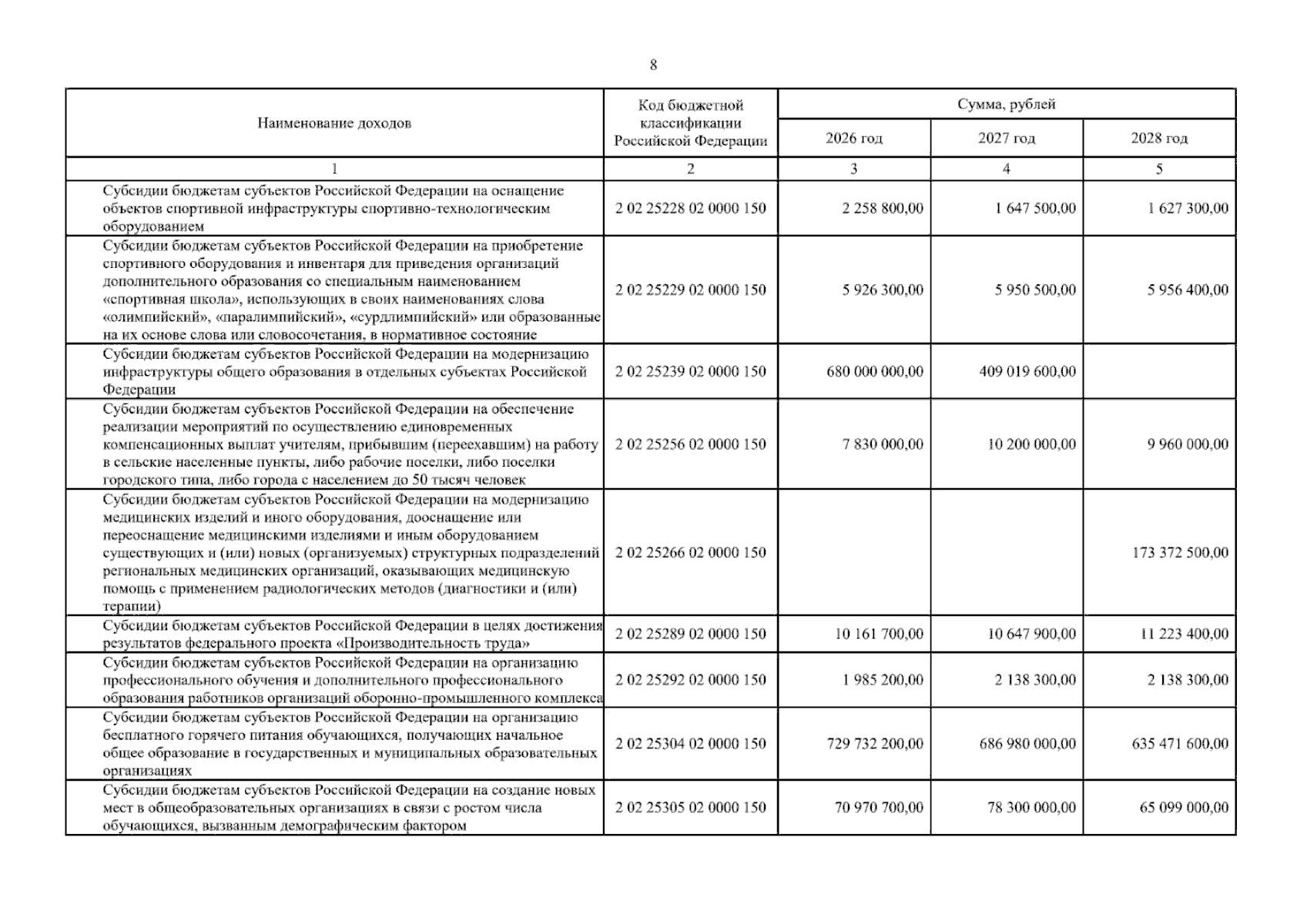 8

| Наименование доходов | Код бюджетной классификации Российской Федерации | Сумма, рублей | | |
|---|---|---|---|---|
| | | 2026 год | 2027 год | 2028 год |
| 1 | 2 | 3 | 4 | 5 |
| Субсидии бюджетам субъектов Российской Федерации на оснащение объектов спортивной инфраструктуры спортивно-технологическим оборудованием | 2 02 25228 02 0000 150 | 2 258 800,00 | 1 647 500,00 | 1 627 300,00 |
| Субсидии бюджетам субъектов Российской Федерации на приобретение спортивного оборудования и инвентаря для приведения организаций дополнительного образования со специальным наименованием «спортивная школа», использующих в своих наименованиях слова «олимпийский», «паралимпийский», «сурдлимпийский» или образованные на их основе слова или словосочетания, в нормативное состояние | 2 02 25229 02 0000 150 | 5 926 300,00 | 5 950 500,00 | 5 956 400,00 |
| Субсидии бюджетам субъектов Российской Федерации на модернизацию инфраструктуры общего образования в отдельных субъектах Российской Федерации | 2 02 25239 02 0000 150 | 680 000 000,00 | 409 019 600,00 | |
| Субсидии бюджетам субъектов Российской Федерации на обеспечение реализации мероприятий по осуществлению единовременных компенсационных выплат учителям, прибывшим (переехавшим) на работу в сельские населенные пункты, либо рабочие поселки, либо поселки городского типа, либо города с населением до 50 тысяч человек | 2 02 25256 02 0000 150 | 7 830 000,00 | 10 200 000,00 | 9 960 000,00 |
| Субсидии бюджетам субъектов Российской Федерации на модернизацию медицинских изделий и иного оборудования, дооснащение или переоснащение медицинскими изделиями и иным оборудованием существующих и (или) новых (организуемых) структурных подразделений региональных медицинских организаций, оказывающих медицинскую помощь с применением радиологических методов (диагностики и (или) терапии) | 2 02 25266 02 0000 150 | | | 173 372 500,00 |
| Субсидии бюджетам субъектов Российской Федерации в целях достижения результатов федерального проекта «Производительность труда» | 2 02 25289 02 0000 150 | 10 161 700,00 | 10 647 900,00 | 11 223 400,00 |
| Субсидии бюджетам субъектов Российской Федерации на организацию профессионального обучения и дополнительного профессионального образования работников организаций оборонно-промышленного комплекса | 2 02 25292 02 0000 150 | 1 985 200,00 | 2 138 300,00 | 2 138 300,00 |
| Субсидии бюджетам субъектов Российской Федерации на организацию бесплатного горячего питания обучающихся, получающих начальное общее образование в государственных и муниципальных образовательных организациях | 2 02 25304 02 0000 150 | 729 732 200,00 | 686 980 000,00 | 635 471 600,00 |
| Субсидии бюджетам субъектов Российской Федерации на создание новых мест в общеобразовательных организациях в связи с ростом числа обучающихся, вызванным демографическим фактором | 2 02 25305 02 0000 150 | 70 970 700,00 | 78 300 000,00 | 65 099 000,00 |